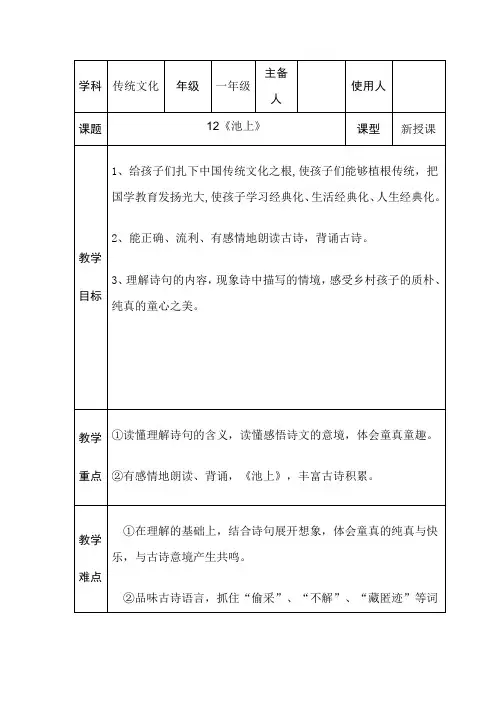 | 学科 | 传统文化 | 年级 | 一年级 | 主备人 |  | 使用人 |  |
|---|---|---|---|---|---|---|---|
| 课题 | 12《池上》 | | | | | 课型 | 新授课 |
| 教学目标 | 1、给孩子们扎下中国传统文化之根，使孩子们能够植根传统，把国学教育发扬光大，使孩子学习经典化、生活经典化、人生经典化。<br><br>2、能正确、流利、有感情地朗读古诗，背诵古诗。<br><br>3、理解诗句的内容，现象诗中描写的情境，感受乡村孩子的质朴、纯真的童心之美。 | | | | | | |
| 教学重点 | ①读懂理解诗句的含义，读懂感悟诗文的意境，体会童真童趣。<br><br>②有感情地朗读、背诵，《池上》，丰富古诗积累。 | | | | | | |
| 教学难点 | ①在理解的基础上，结合诗句展开想象，体会童真的纯真与快乐，与古诗意境产生共鸣。<br><br>②品味古诗语言，抓住“偷采”、“不解”、“藏匿迹”等词 | | | | | | |